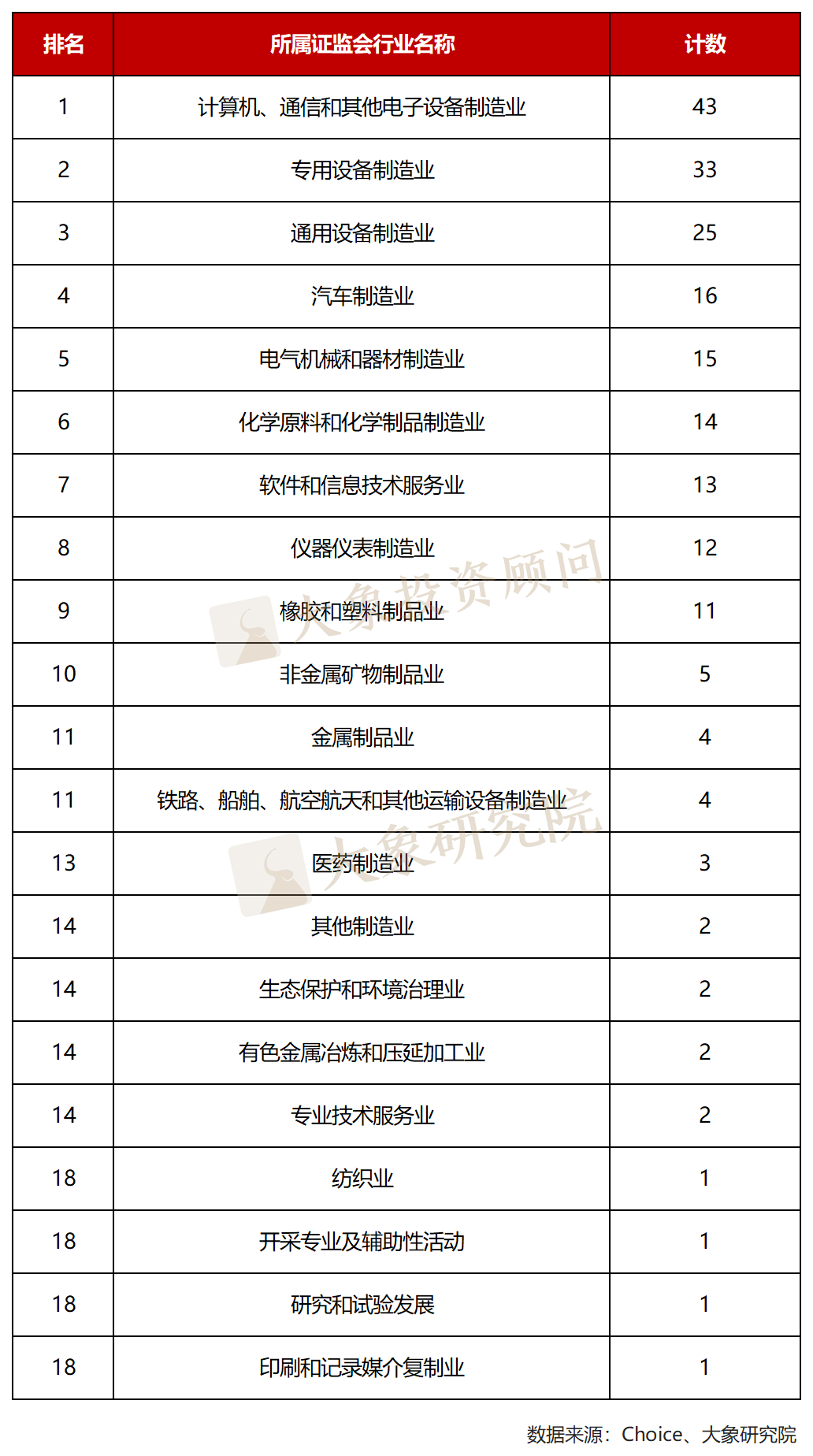 | 排名 | 所属证监会行业名称 | 计数 |
|---|---|---|
| 1 | 计算机、通信和其他电子设备制造业 | 43 |
| 2 | 专用设备制造业 | 33 |
| 3 | 通用设备制造业 | 25 |
| 4 | 汽车制造业 | 16 |
| 5 | 电气机械和器材制造业 | 15 |
| 6 | 化学原料和化学制品制造业 | 14 |
| 7 | 软件和信息技术服务业 | 13 |
| 8 | 仪器仪表制造业 | 12 |
| 9 | 橡胶和塑料制品业 | 11 |
| 10 | 非金属矿物制品业 | 5 |
| 11 | 金属制品业 | 4 |
| 11 | 铁路、船舶、航空航天和其他运输设备制造业 | 4 |
| 13 | 医药制造业 | 3 |
| 14 | 其他制造业 | 2 |
| 14 | 生态保护和环境治理业 | 2 |
| 14 | 有色金属冶炼和压延加工业 | 2 |
| 14 | 专业技术服务业 | 2 |
| 18 | 纺织业 | 1 |
| 18 | 开采专业及辅助性活动 | 1 |
| 18 | 研究和试验发展 | 1 |
| 18 | 印刷和记录媒介复制业 | 1 |

大象投资顾问
大象研究院

数据来源：Choice、大象研究院